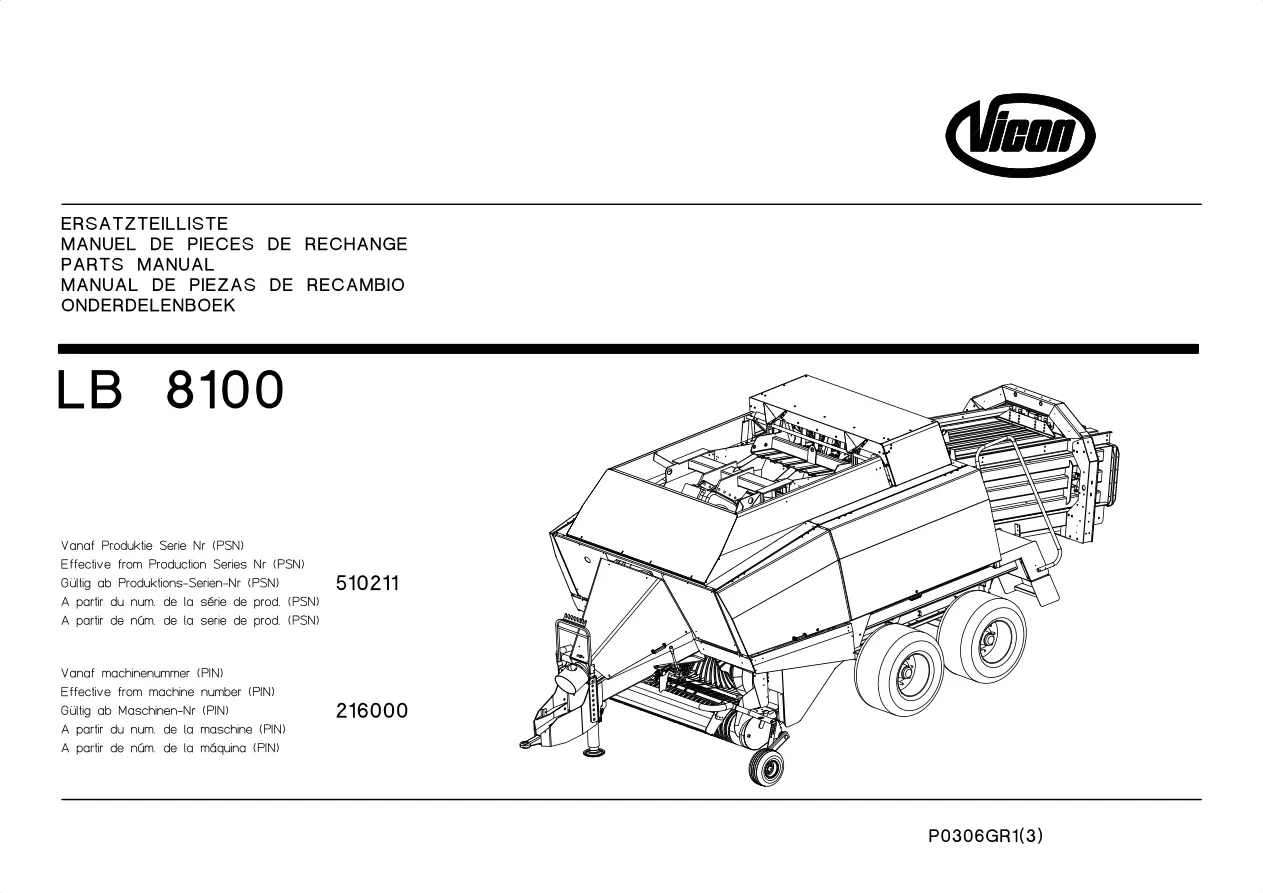 Vicon

ERSATZTEILLISTE
MANUEL DE PIECES DE RECHANGE
PARTS MANUAL
MANUAL DE PIEZAS DE RECAMBIO
ONDERDELENBOEK

LB 8100

Vanaf Produktie Serie Nr (PSN)
Effective from Production Series Nr (PSN)
Gültig ab Produktions-Serien-Nr (PSN)
A partir du num. de la série de prod. (PSN)
A partir de núm. de la serie de prod. (PSN)

510211

Vanaf machinenummer (PIN)
Effective from machine number (PIN)
Gültig ab Maschinen-Nr (PIN)
A partir du num. de la maschine (PIN)
A partir de núm. de la máquina (PIN)

216000

P0306GR1(3)